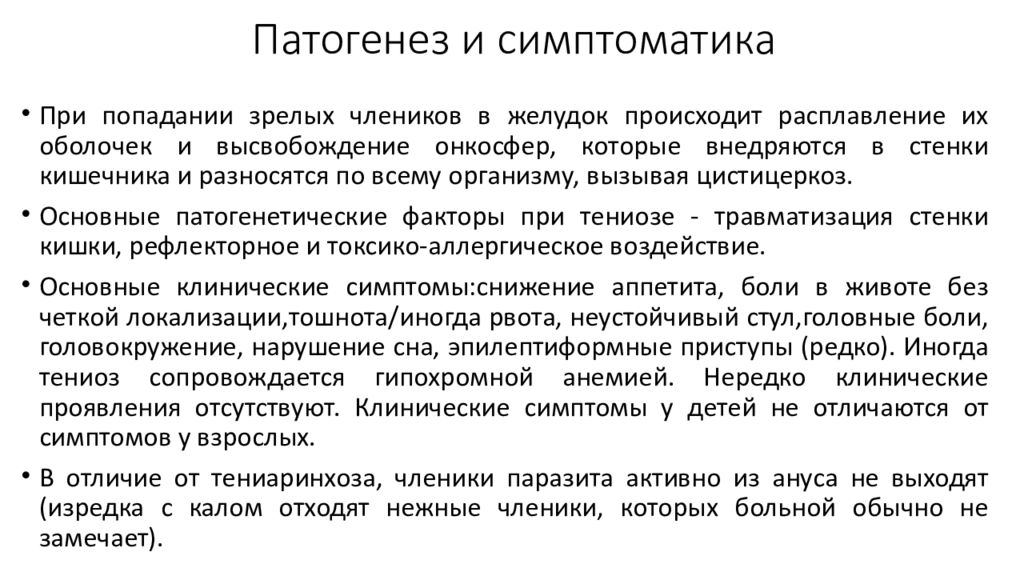 Патогенез и симптоматика

• При попадании зрелых члеников в желудок происходит расплавление их оболочек и высвобождение онкосфер, которые внедряются в стенки кишечника и разносятся по всему организму, вызывая цистицеркоз.

• Основные патогенетические факторы при тениозе - травматизация стенки кишки, рефлекторное и токсико-аллергическое воздействие.

• Основные клинические симптомы:снижение аппетита, боли в животе без четкой локализации,тошнота/иногда рвота, неустойчивый стул,головные боли, головокружение, нарушение сна, эпилептиформные приступы (редко). Иногда тениоз сопровождается гипохромной анемией. Нередко клинические проявления отсутствуют. Клинические симптомы у детей не отличаются от симптомов у взрослых.

• В отличие от тениаринхоза, членики паразита активно из ануса не выходят (изредка с калом отходят нежные членики, которых больной обычно не замечает).